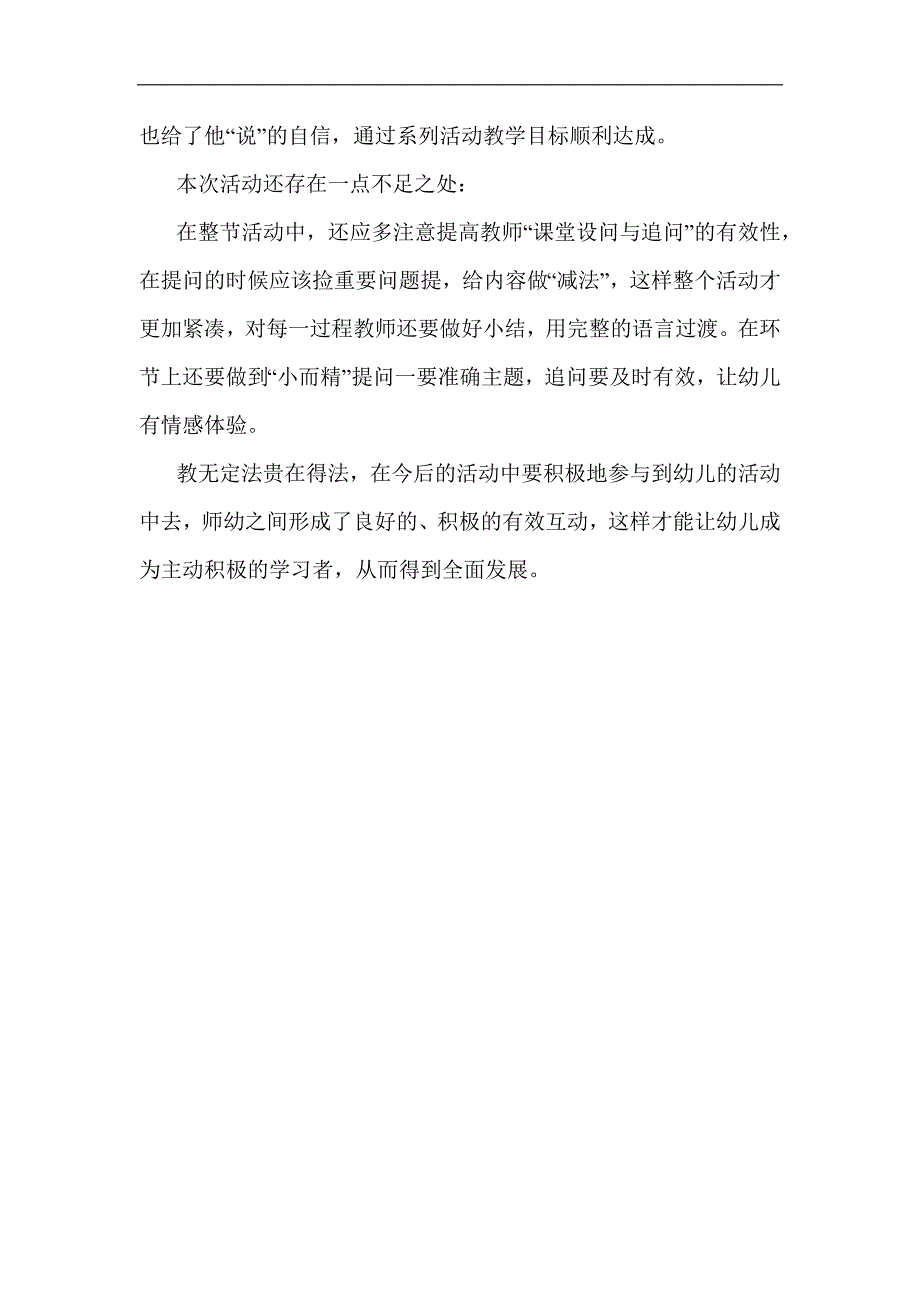 也给了他“说”的自信，通过系列活动教学目标顺利达成。

本次活动还存在一点不足之处：

在整节活动中，还应多注意提高教师“课堂设问与追问”的有效性，在提问的时候应该捡重要问题提，给内容做“减法”，这样整个活动才更加紧凑，对每一过程教师还要做好小结，用完整的语言过渡。在环节上还要做到“小而精”提问一要准确主题，追问要及时有效，让幼儿有情感体验。

教无定法贵在得法，在今后的活动中要积极地参与到幼儿的活动中去，师幼之间形成了良好的、积极的有效互动，这样才能让幼儿成为主动积极的学习者，从而得到全面发展。